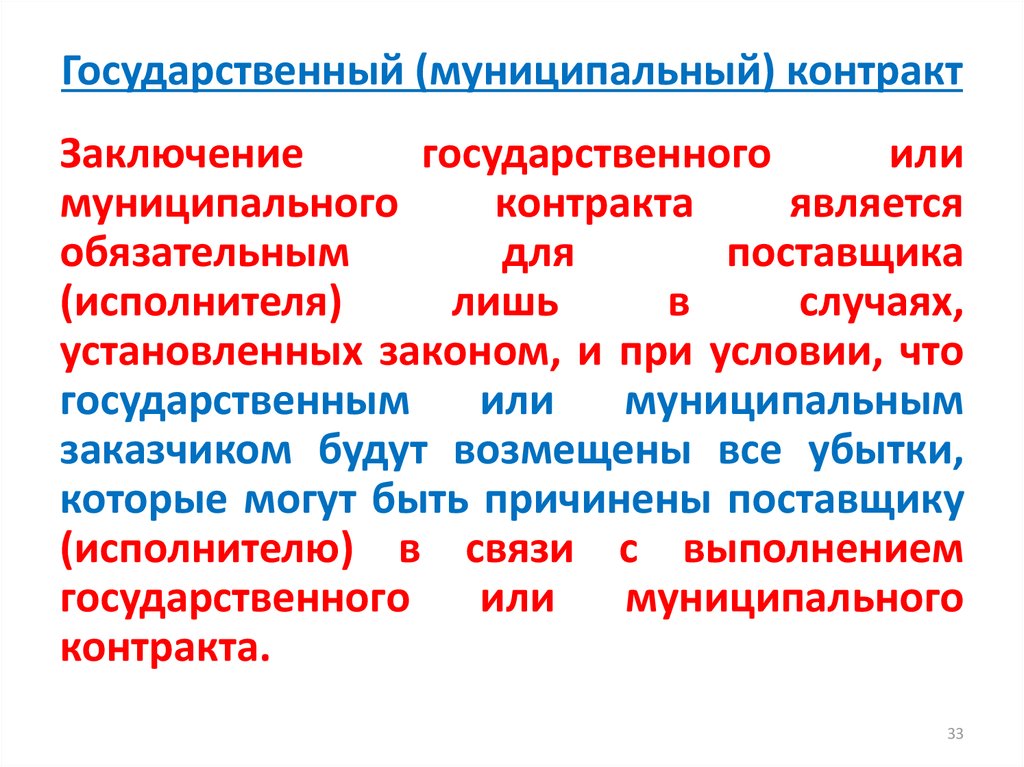 Государственный (муниципальный) контракт

Заключение государственного или муниципального контракта является обязательным для поставщика (исполнителя) лишь в случаях, установленных законом, и при условии, что государственным или муниципальным заказчиком будут возмещены все убытки, которые могут быть причинены поставщику (исполнителю) в связи с выполнением государственного или муниципального контракта.

33